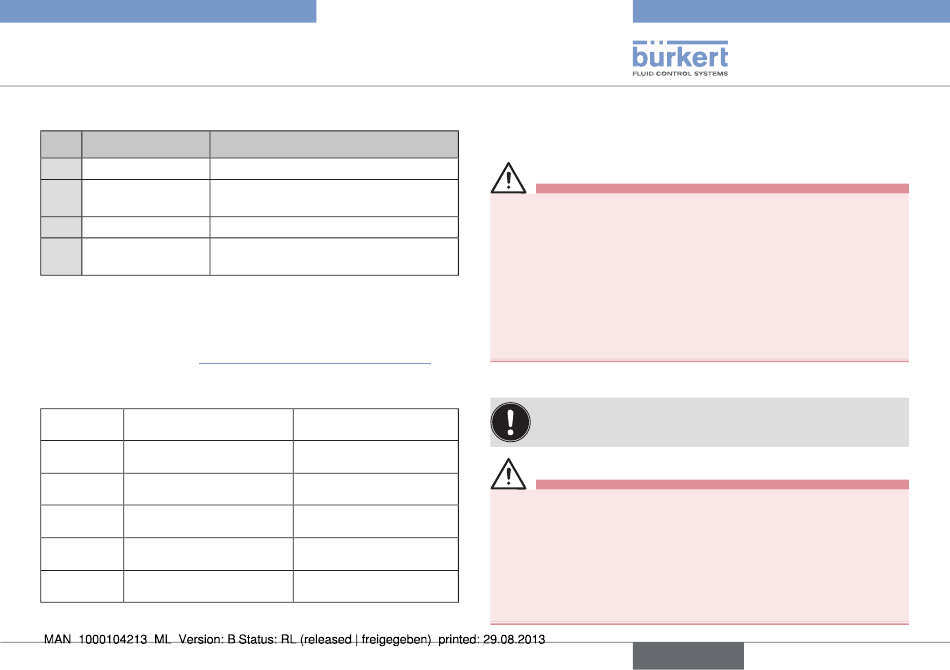 bürkert
FLUID CONTROL SYSTEMS

MAN 1000104213 ML Version: B Status: RL (released | freigegeben) printed: 29.08.2013